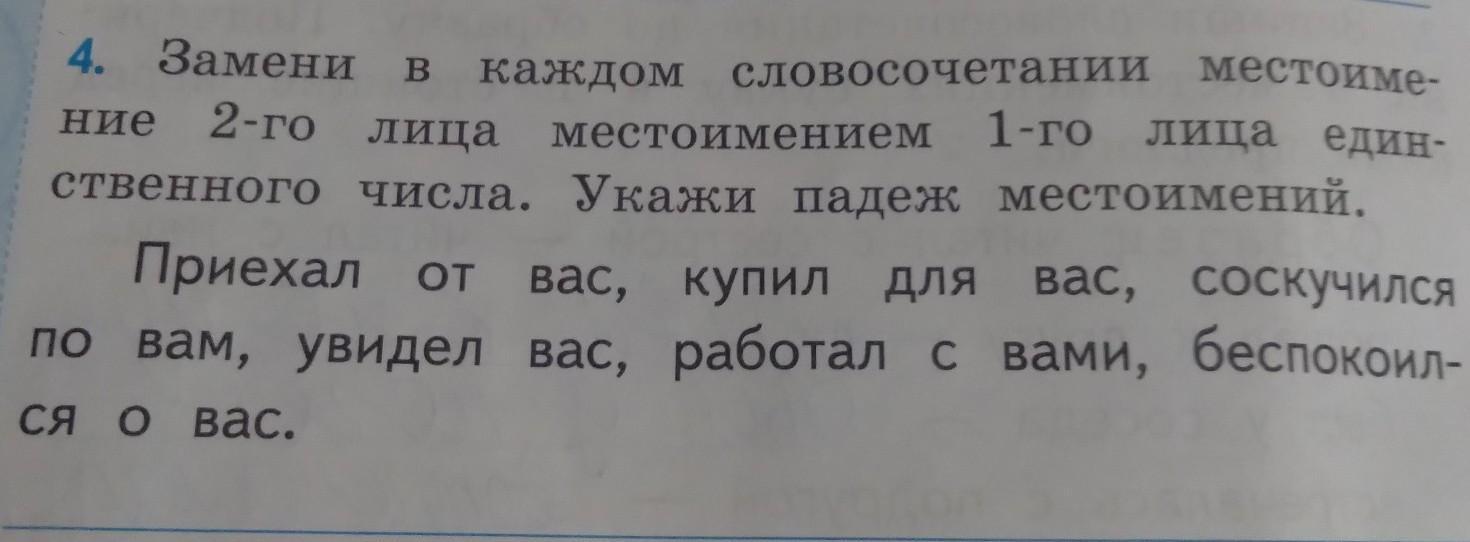 4. Замени в каждом словосочетании местоимение 2-го лица местоимением 1-го лица единственного числа. Укажи падеж местоимений.

Приехал от вас, купил для вас, соскучился по вам, увидел вас, работал с вами, беспокоился о вас.